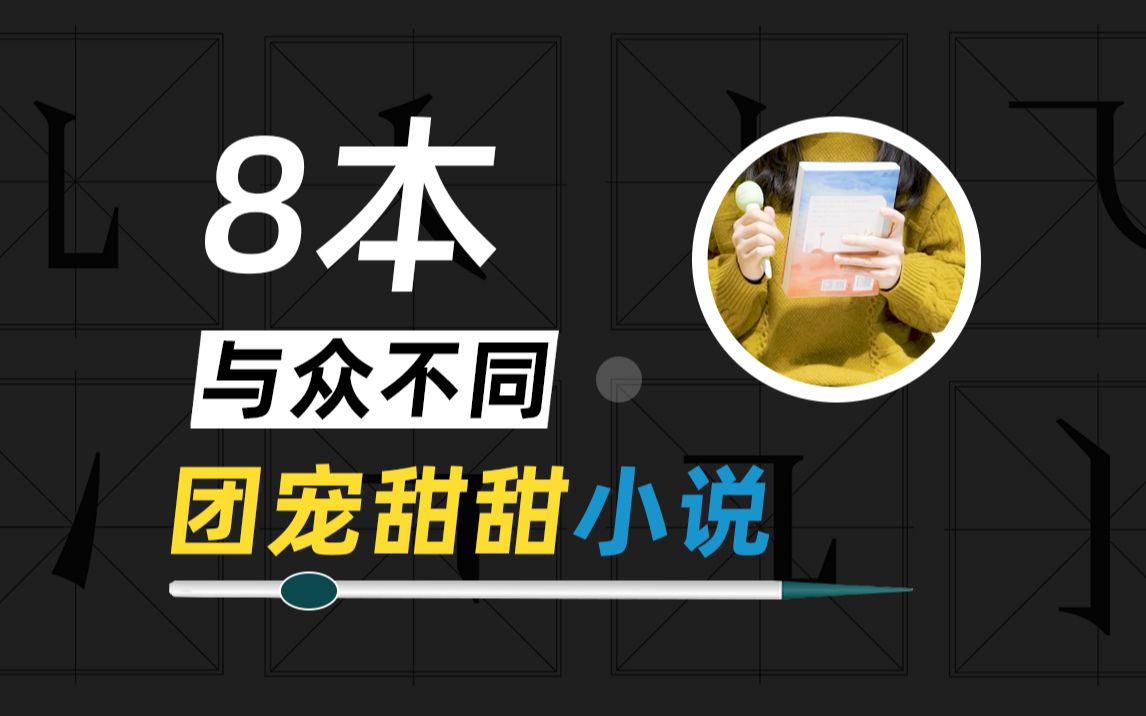 8本

与众不同

团宠甜甜小说